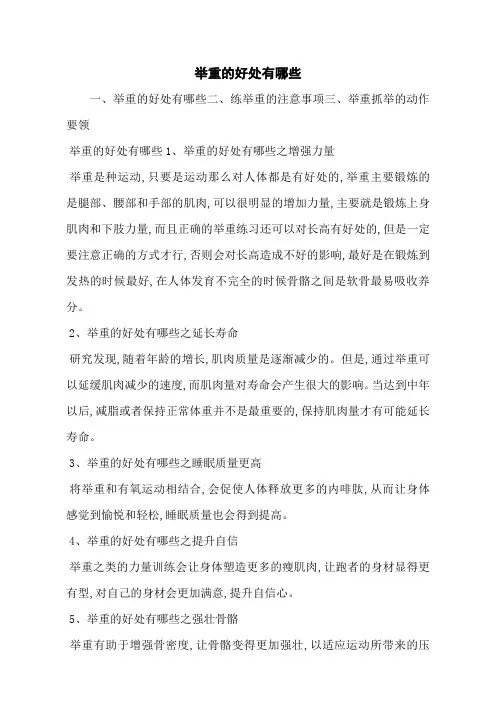 举重的好处有哪些

一、举重的好处有哪些二、练举重的注意事项三、举重抓举的动作要领

举重的好处有哪些 1、举重的好处有哪些之增强力量

举重是种运动，只要是运动那么对人体都是有好处的，举重主要锻炼的是腿部、腰部和手部的肌肉，可以很明显的增加力量，主要就是锻炼上身肌肉和下肢力量，而且正确的举重练习还可以对长高有好处的，但是一定要注意正确的方式才行，否则会对长高造成不好的影响，最好是在锻炼到发热的时候最好，在人体发育不完全的时候骨骼之间是软骨最易吸收养分。

2、举重的好处有哪些之延长寿命

研究发现，随着年龄的增长，肌肉质量是逐渐减少的。但是，通过举重可以延缓肌肉减少的速度，而肌肉量对寿命会产生很大的影响。当达到中年以后，减脂或者保持正常体重并不是最重要的，保持肌肉量才有可能延长寿命。

3、举重的好处有哪些之睡眠质量更高

将举重和有氧运动相结合，会促使人体释放更多的内啡肽，从而让身体感觉到愉悦和轻松，睡眠质量也会得到提高。

4、举重的好处有哪些之提升自信

举重之类的力量训练会让身体塑造更多的瘦肌肉，让跑者的身材显得更有型，对自己的身材会更加满意，提升自信心。

5、举重的好处有哪些之强壮骨骼

举重有助于增强骨密度，让骨骼变得更加强壮，以适应运动所带来的压